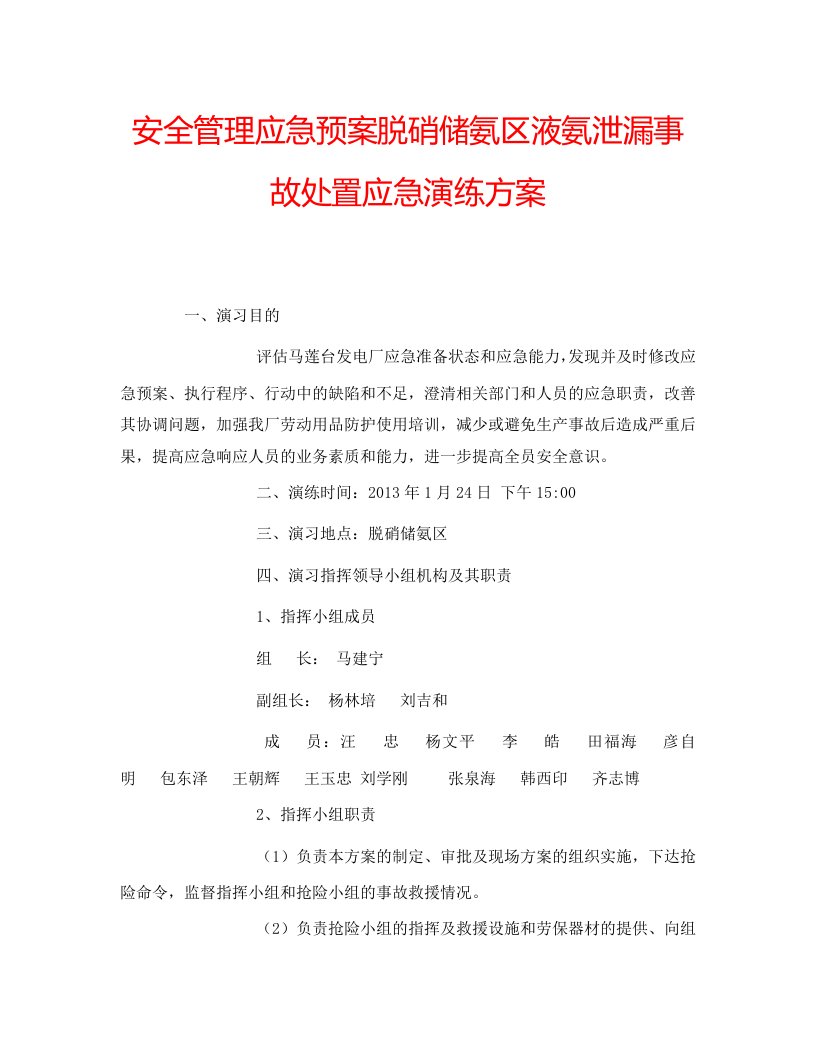 安全管理应急预案脱硝储氨区液氨泄漏事故处置应急演练方案

一、演习目的

评估马莲台发电厂应急准备状态和应急能力，发现并及时修改应急预案、执行程序、行动中的缺陷和不足，澄清相关部门和人员的应急职责，改善其协调问题，加强我厂劳动用品防护使用培训，减少或避免生产事故后造成严重后果，提高应急响应人员的业务素质和能力，进一步提高全员安全意识。

二、演练时间：2013 年 1 月 24 日 下午 15:00

三、演习地点：脱硝储氨区

四、演习指挥领导小组机构及其职责

1、指挥小组成员

组 长： 马建宁

副组长： 杨林培 刘吉和

成 员：汪 忠 杨文平 李 皓 田福海 彦自明 包东泽 王朝辉 王玉忠 刘学刚 张泉海 韩西印 齐志博

2、指挥小组职责

（1）负责本方案的制定、审批及现场方案的组织实施，下达抢险命令，监督指挥小组和抢险小组的事故救援情况。

（2）负责抢险小组的指挥及救援设施和劳保器材的提供、向组